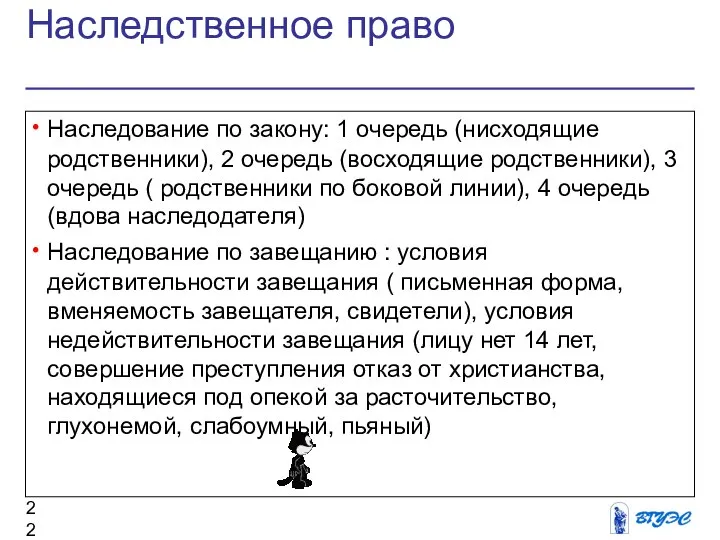 Наследственное право

• Наследование по закону: 1 очередь (нисходящие родственники), 2 очередь (восходящие родственники), 3 очередь ( родственники по боковой линии), 4 очередь (вдова наследодателя)

• Наследование по завещанию : условия действительности завещания ( письменная форма, вменяемость завещателя, свидетели), условия недействительности завещания (лицу нет 14 лет, совершение преступления отказ от христианства, находящиеся под опекой за расточительство, глухонемой, слабоумный, пьяный)

2
2

ВГУЭС